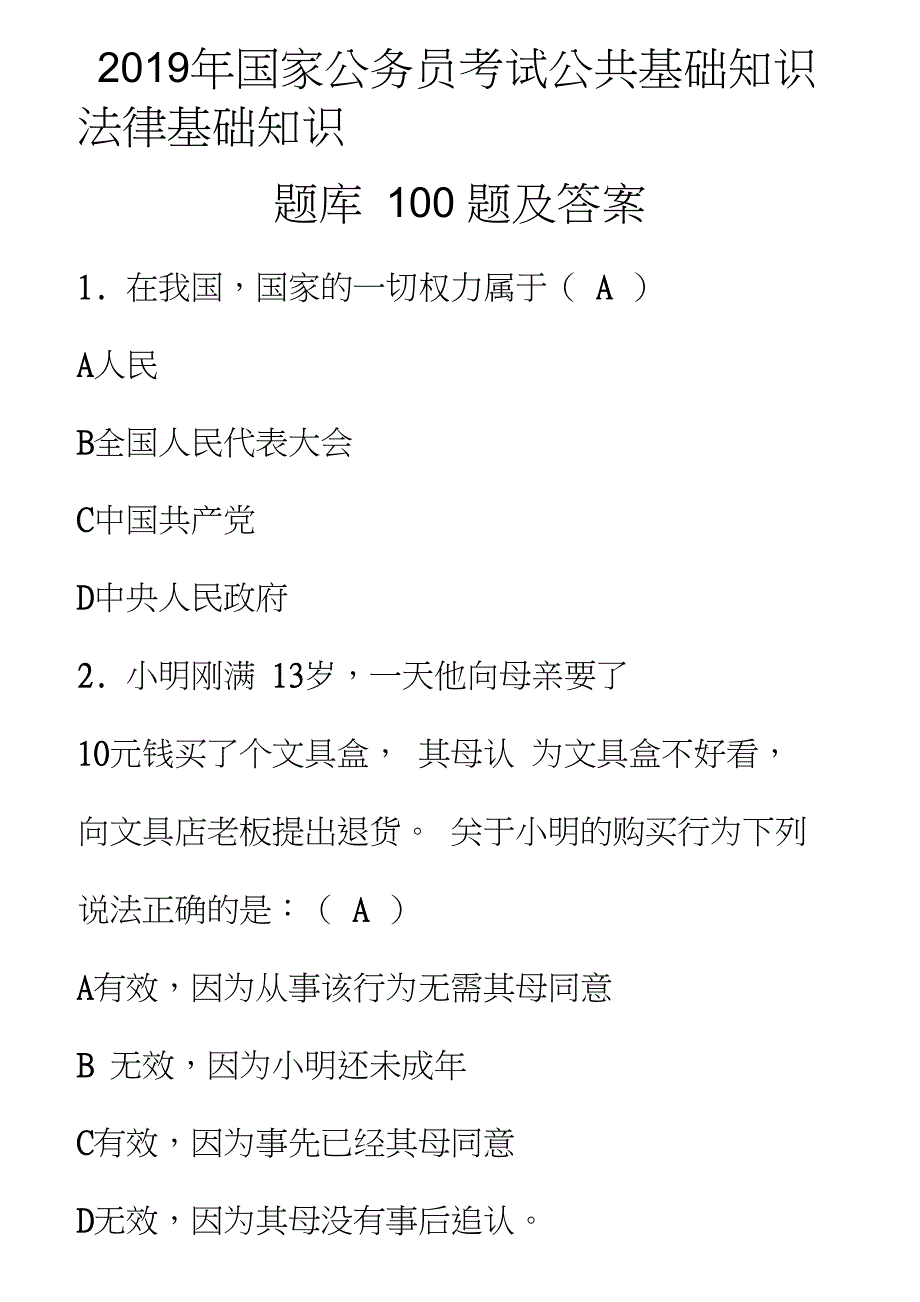 2019年国家公务员考试公共基础知识法律基础知识

题库 100 题及答案

1. 在我国，国家的一切权力属于（ A ）

A人民

B全国人民代表大会

C中国共产党

D中央人民政府

2. 小明刚满 13岁，一天他向母亲要了10元钱买了个文具盒， 其母认 为文具盒不好看，向文具店老板提出退货。 关于小明的购买行为下列说法正确的是：（ A ）

A有效，因为从事该行为无需其母同意

B 无效，因为小明还未成年

C有效，因为事先已经其母同意

D无效，因为其母没有事后追认。